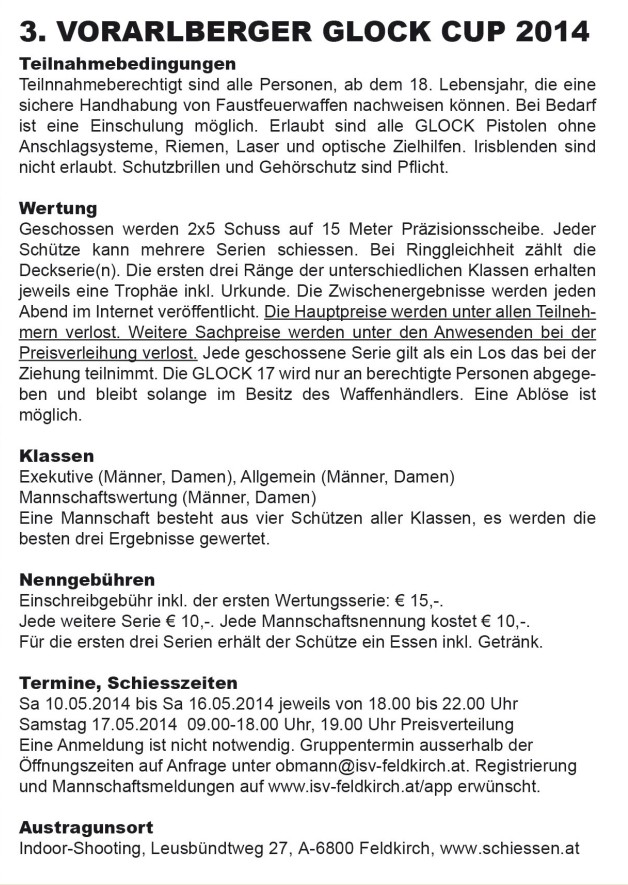 3. VORARLBERGER GLOCK CUP 2014

Teilnahmebedingungen
Teilnnahmeberechtigt sind alle Personen, ab dem 18. Lebensjahr, die eine sichere Handhabung von Faustfeuerwaffen nachweisen können. Bei Bedarf ist eine Einschulung möglich. Erlaubt sind alle GLOCK Pistolen ohne Anschlagsysteme, Riemen, Laser und optische Zielhilfen. Irisblenden sind nicht erlaubt. Schutzbrillen und Gehörschutz sind Pflicht.

Wertung
Geschossen werden 2x5 Schuss auf 15 Meter Präzisionsscheibe. Jeder Schütze kann mehrere Serien schiessen. Bei Ringgleichheit zählt die Deckserie(n). Die ersten drei Ränge der unterschiedlichen Klassen erhalten jeweils eine Trophäe inkl. Urkunde. Die Zwischenergebnisse werden jeden Abend im Internet veröffentlicht. Die Hauptpreise werden unter allen Teilnehmern verlost. Weitere Sachpreise werden unter den Anwesenden bei der Preisverleihung verlost. Jede geschossene Serie gilt als ein Los das bei der Ziehung teilnimmt. Die GLOCK 17 wird nur an berechtigte Personen abgegeben und bleibt solange im Besitz des Waffenhändlers. Eine Ablöse ist möglich.

Klassen
Exekutive (Männer, Damen), Allgemein (Männer, Damen)
Mannschaftswertung (Männer, Damen)
Eine Mannschaft besteht aus vier Schützen aller Klassen, es werden die besten drei Ergebnisse gewertet.

Nenngebühren
Einschreibgebühr inkl. der ersten Wertungsserie: € 15,-.
Jede weitere Serie € 10,-. Jede Mannschaftsnennung kostet € 10,-.
Für die ersten drei Serien erhält der Schütze ein Essen inkl. Getränk.

Termine, Schiesszeiten
Sa 10.05.2014 bis Sa 16.05.2014 jeweils von 18.00 bis 22.00 Uhr
Samstag 17.05.2014 09.00-18.00 Uhr, 19.00 Uhr Preisverteilung
Eine Anmeldung ist nicht notwendig. Gruppentermin ausserhalb der Öffnungszeiten auf Anfrage unter obmann@isv-feldkirch.at. Registrierung und Mannschaftsmeldungen auf www.isv-feldkirch.at/app erwünscht.

Austragunsort
Indoor-Shooting, Leusbündtweg 27, A-6800 Feldkirch, www.schiessen.at